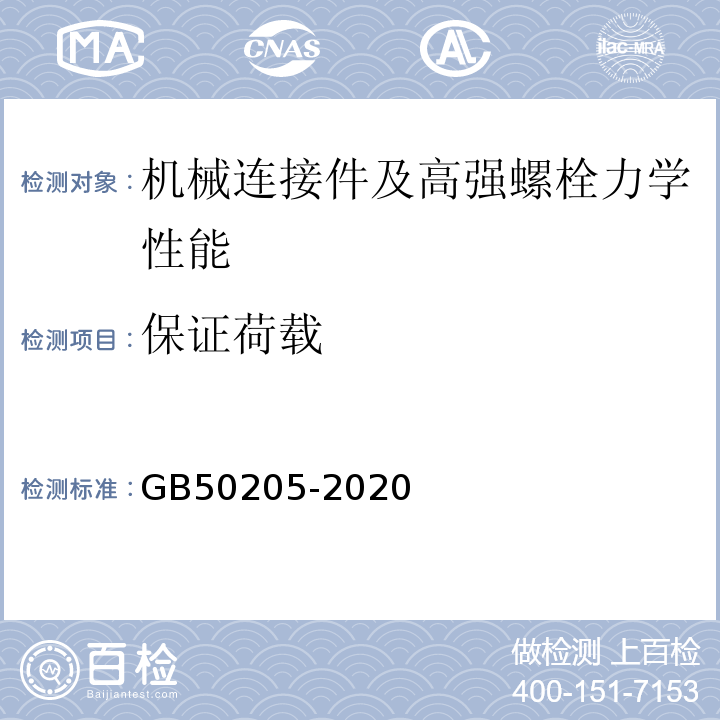 MA CNAS AL ilac-MRA

检测对象：机械连接件及高强螺栓力学性能

检测项目：保证荷载

检测标准：GB50205-2020

百检
Baijiantest.com

做检测 上百检
400-151-7153